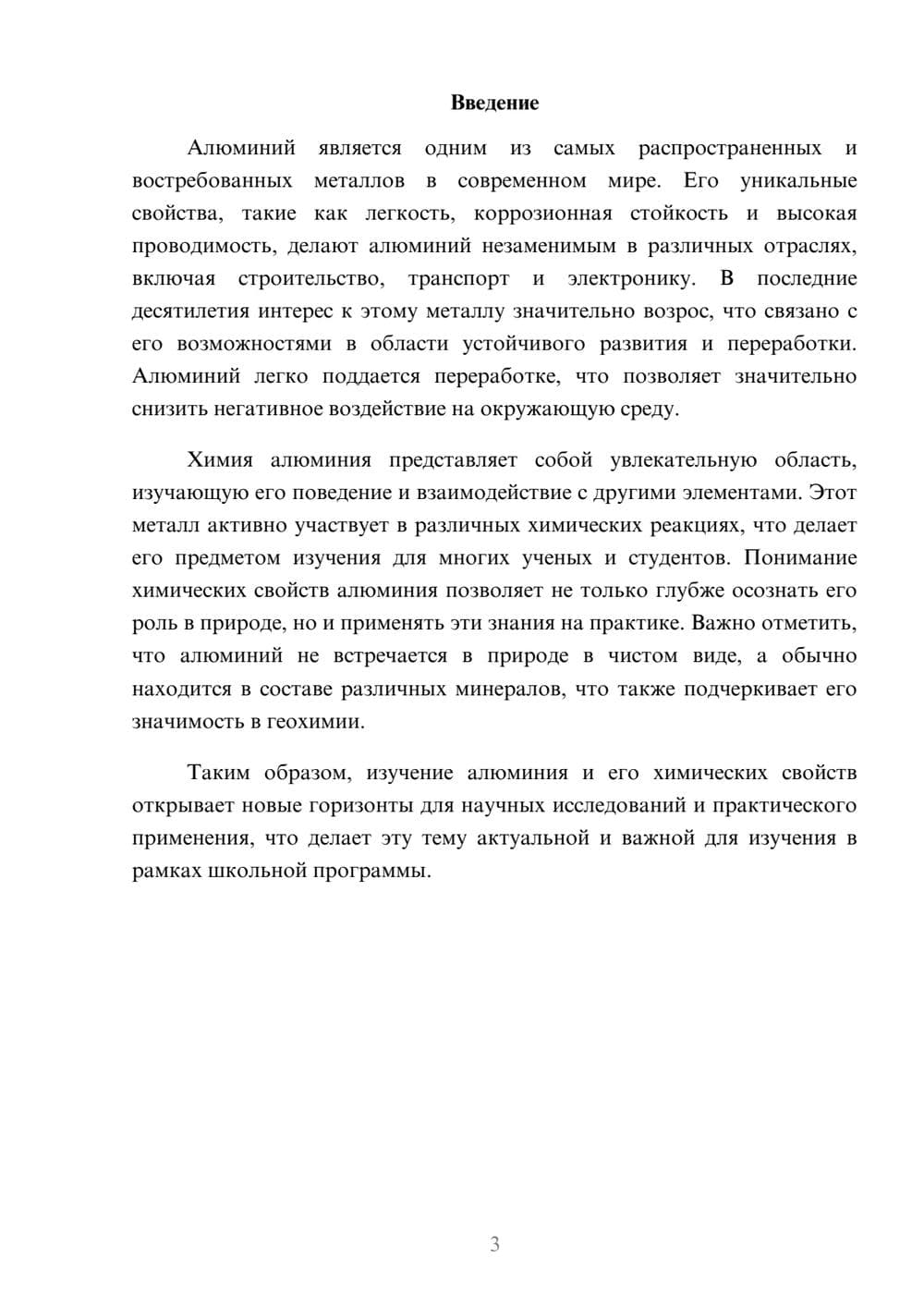 Введение

Алюминий является одним из самых распространенных и востребованных металлов в современном мире. Его уникальные свойства, такие как легкость, коррозионная стойкость и высокая проводимость, делают алюминий незаменимым в различных отраслях, включая строительство, транспорт и электронику. В последние десятилетия интерес к этому металлу значительно возрос, что связано с его возможностями в области устойчивого развития и переработки. Алюминий легко поддается переработке, что позволяет значительно снизить негативное воздействие на окружающую среду.

Химия алюминия представляет собой увлекательную область, изучающую его поведение и взаимодействие с другими элементами. Этот металл активно участвует в различных химических реакциях, что делает его предметом изучения для многих ученых и студентов. Понимание химических свойств алюминия позволяет не только глубже осознать его роль в природе, но и применять эти знания на практике. Важно отметить, что алюминий не встречается в природе в чистом виде, а обычно находится в составе различных минералов, что также подчеркивает его значимость в геохимии.

Таким образом, изучение алюминия и его химических свойств открывает новые горизонты для научных исследований и практического применения, что делает эту тему актуальной и важной для изучения в рамках школьной программы.

3